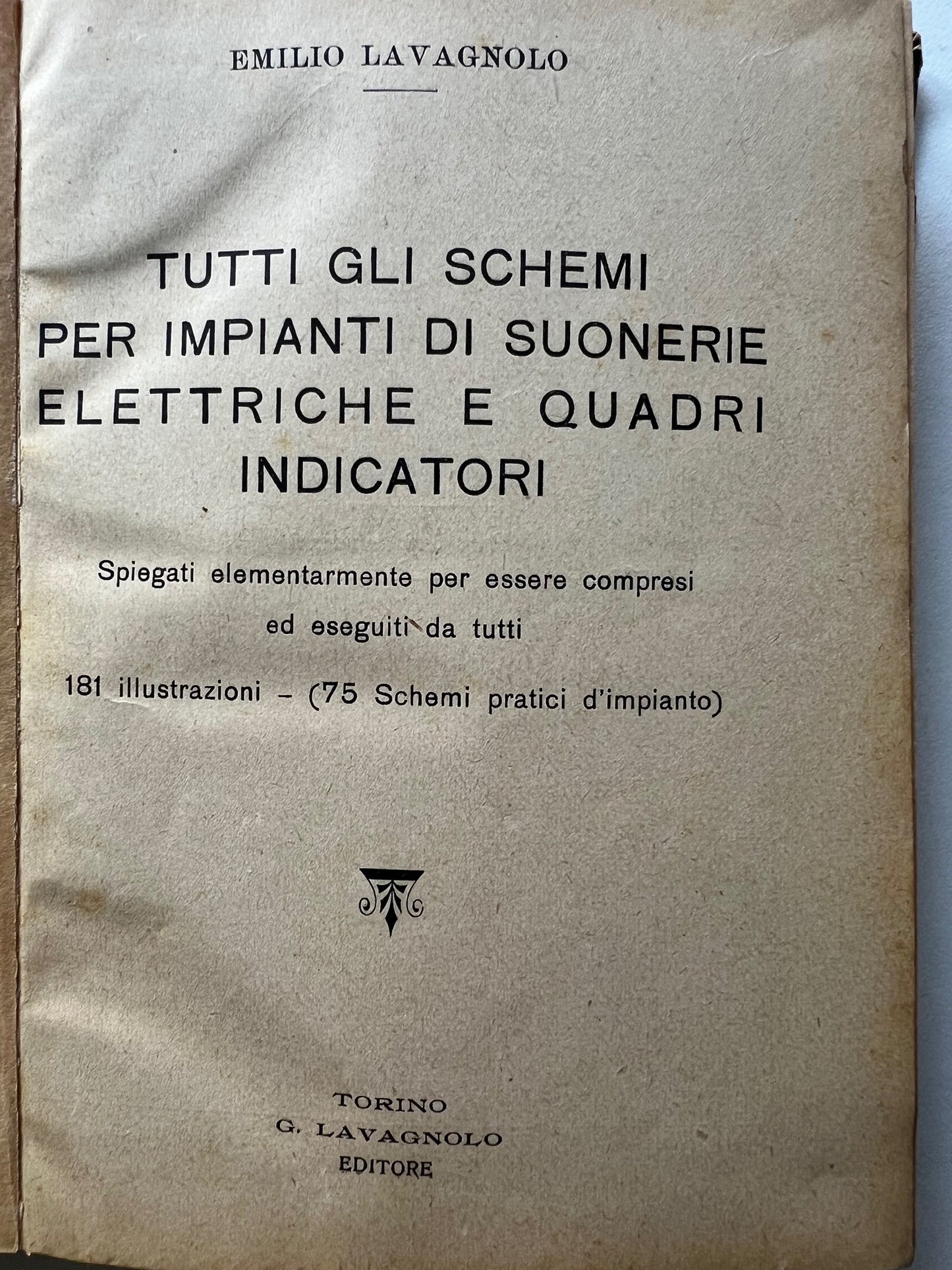 EMILIO LAVAGNOLO

TUTTI GLI SCHEMI PER IMPIANTI DI SUONERIE ELETTRICHE E QUADRI INDICATORI

Spiegati elementarmente per essere compresi ed eseguiti da tutti

181 illustrazioni – (75 Schemi pratici d'impianto)

TORINO
G. LAVAGNOLO
EDITORE